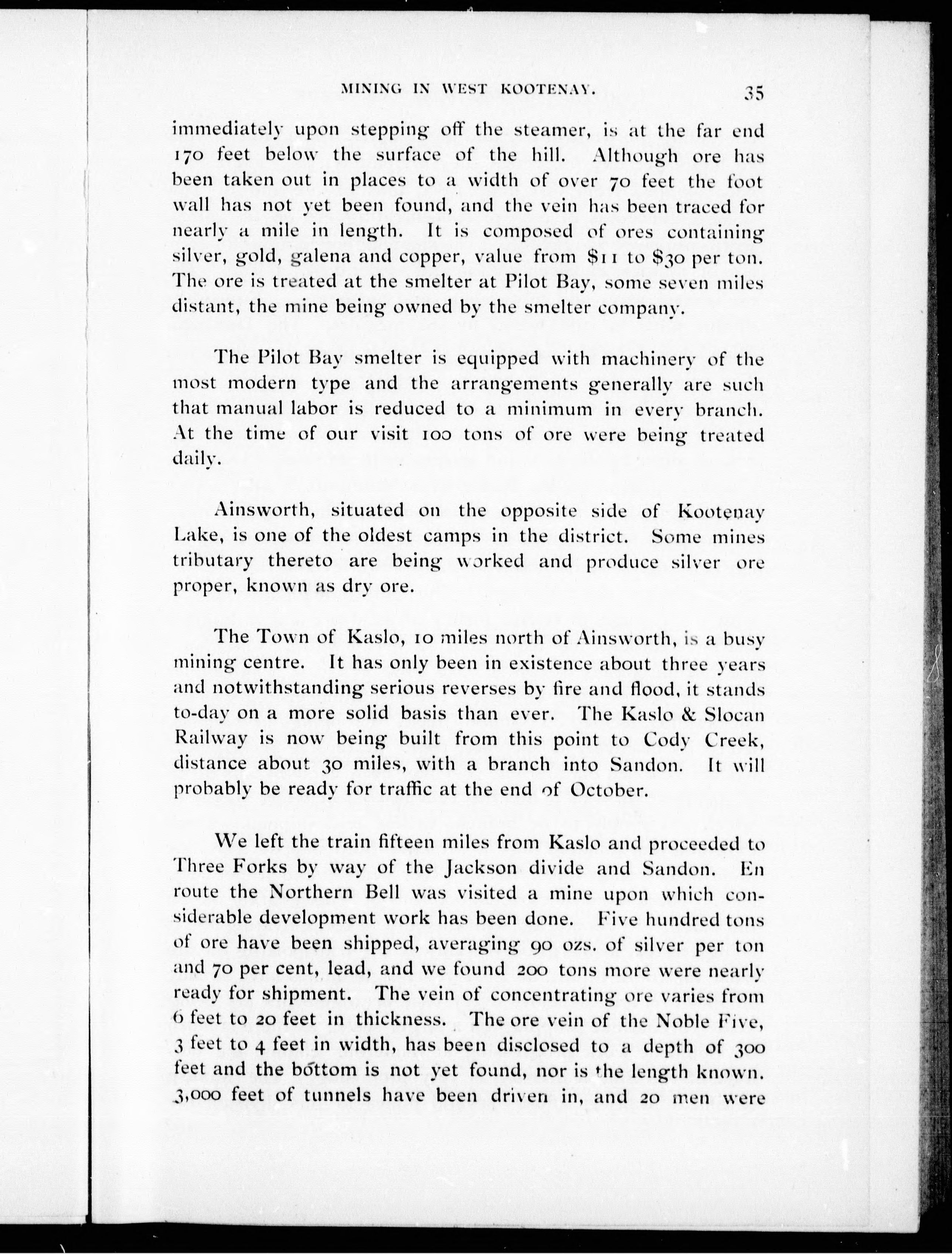 MINING IN WEST KOOTENAY. 35

immediately upon stepping off the steamer, is at the far end 170 feet below the surface of the hill. Although ore has been taken out in places to a width of over 70 feet the foot wall has not yet been found, and the vein has been traced for nearly a mile in length. It is composed of ores containing silver, gold, galena and copper, value from $11 to $30 per ton. The ore is treated at the smelter at Pilot Bay, some seven miles distant, the mine being owned by the smelter company.

The Pilot Bay smelter is equipped with machinery of the most modern type and the arrangements generally are such that manual labor is reduced to a minimum in every branch. At the time of our visit 100 tons of ore were being treated daily.

Ainsworth, situated on the opposite side of Kootenay Lake, is one of the oldest camps in the district. Some mines tributary thereto are being worked and produce silver ore proper, known as dry ore.

The Town of Kaslo, 10 miles north of Ainsworth, is a busy mining centre. It has only been in existence about three years and notwithstanding serious reverses by fire and flood, it stands to-day on a more solid basis than ever. The Kaslo & Slocan Railway is now being built from this point to Cody Creek, distance about 30 miles, with a branch into Sandon. It will probably be ready for traffic at the end of October.

We left the train fifteen miles from Kaslo and proceeded to Three Forks by way of the Jackson divide and Sandon. En route the Northern Bell was visited a mine upon which considerable development work has been done. Five hundred tons of ore have been shipped, averaging 90 ozs. of silver per ton and 70 per cent, lead, and we found 200 tons more were nearly ready for shipment. The vein of concentrating ore varies from 6 feet to 20 feet in thickness. The ore vein of the Noble Five, 3 feet to 4 feet in width, has been disclosed to a depth of 300 feet and the bottom is not yet found, nor is the length known. 3,000 feet of tunnels have been driven in, and 20 men were